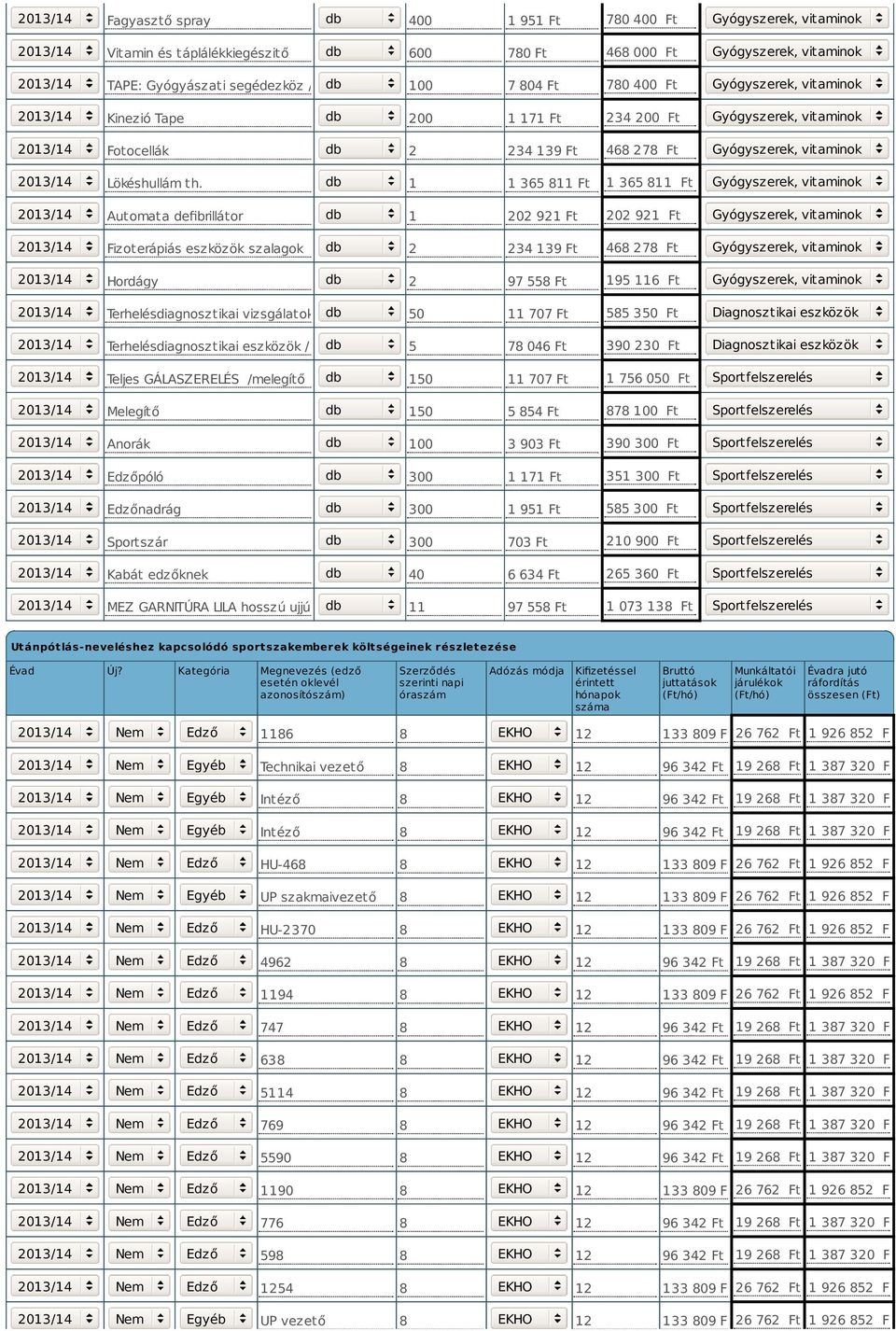 | 2013/14 | Fagyasztó spray | db | 400 | 1 951 Ft | 780 400 Ft | Gyógyszerek, vitaminok |
|---|---|---|---|---|---|---|
| 2013/14 | Vitamin és táplálékkiegészítő | db | 600 | 780 Ft | 468 000 Ft | Gyógyszerek, vitaminok |
| 2013/14 | TAPE: Gyógyászati segédezköz / | db | 100 | 7 804 Ft | 780 400 Ft | Gyógyszerek, vitaminok |
| 2013/14 | Kinezió Tape | db | 200 | 1 171 Ft | 234 200 Ft | Gyógyszerek, vitaminok |
| 2013/14 | Fotocellák | db | 2 | 234 139 Ft | 468 278 Ft | Gyógyszerek, vitaminok |
| 2013/14 | Lökéshullám th. | db | 1 | 1 365 811 Ft | 1 365 811 Ft | Gyógyszerek, vitaminok |
| 2013/14 | Automata defibrillátor | db | 1 | 202 921 Ft | 202 921 Ft | Gyógyszerek, vitaminok |
| 2013/14 | Fizoterápiás eszközök szalagok | db | 2 | 234 139 Ft | 468 278 Ft | Gyógyszerek, vitaminok |
| 2013/14 | Hordágy | db | 2 | 97 558 Ft | 195 116 Ft | Gyógyszerek, vitaminok |
| 2013/14 | Terhelésdiagnosztikai vizsgálatok | db | 50 | 11 707 Ft | 585 350 Ft | Diagnosztikai eszközök |
| 2013/14 | Terhelésdiagnosztikai eszközök / | db | 5 | 78 046 Ft | 390 230 Ft | Diagnosztikai eszközök |
| 2013/14 | Teljes GÁLASZERELÉS /melegítő | db | 150 | 11 707 Ft | 1 756 050 Ft | Sportfelszerelés |
| 2013/14 | Melegítő | db | 150 | 5 854 Ft | 878 100 Ft | Sportfelszerelés |
| 2013/14 | Anorák | db | 100 | 3 903 Ft | 390 300 Ft | Sportfelszerelés |
| 2013/14 | Edzőpóló | db | 300 | 1 171 Ft | 351 300 Ft | Sportfelszerelés |
| 2013/14 | Edzőnadrág | db | 300 | 1 951 Ft | 585 300 Ft | Sportfelszerelés |
| 2013/14 | Sportszár | db | 300 | 703 Ft | 210 900 Ft | Sportfelszerelés |
| 2013/14 | Kabát edzőknek | db | 40 | 6 634 Ft | 265 360 Ft | Sportfelszerelés |
| 2013/14 | MEZ GARNITÚRA LILA hosszú ujjú | db | 11 | 97 558 Ft | 1 073 138 Ft | Sportfelszerelés |

Utánpótlás-neveléshez kapcsolódó sportszakemberek költségeinek részletezése

| Évad | Új? | Kategória | Megnevezés (edző esetén oklevél azonosítószám) | Szerződés szerinti napi óraszám | Adózás módja | Kifizetéssel érintett hónapok száma | Bruttó juttatások (Ft/hó) | Munkáltatói járulékok (Ft/hó) | Évadra jutó ráfordítás összesen (Ft) |
|---|---|---|---|---|---|---|---|---|---|
| 2013/14 | Nem | Edző | 1186 | 8 | EKHO | 12 | 133 809 F | 26 762 Ft | 1 926 852 F |
| 2013/14 | Nem | Egyéb | Technikai vezető | 8 | EKHO | 12 | 96 342 Ft | 19 268 Ft | 1 387 320 F |
| 2013/14 | Nem | Egyéb | Intéző | 8 | EKHO | 12 | 96 342 Ft | 19 268 Ft | 1 387 320 F |
| 2013/14 | Nem | Egyéb | Intéző | 8 | EKHO | 12 | 96 342 Ft | 19 268 Ft | 1 387 320 F |
| 2013/14 | Nem | Edző | HU-468 | 8 | EKHO | 12 | 133 809 F | 26 762 Ft | 1 926 852 F |
| 2013/14 | Nem | Egyéb | UP szakmaivezető | 8 | EKHO | 12 | 133 809 F | 26 762 Ft | 1 926 852 F |
| 2013/14 | Nem | Edző | HU-2370 | 8 | EKHO | 12 | 133 809 F | 26 762 Ft | 1 926 852 F |
| 2013/14 | Nem | Edző | 4962 | 8 | EKHO | 12 | 96 342 Ft | 19 268 Ft | 1 387 320 F |
| 2013/14 | Nem | Edző | 1194 | 8 | EKHO | 12 | 133 809 F | 26 762 Ft | 1 926 852 F |
| 2013/14 | Nem | Edző | 747 | 8 | EKHO | 12 | 96 342 Ft | 19 268 Ft | 1 387 320 F |
| 2013/14 | Nem | Edző | 638 | 8 | EKHO | 12 | 96 342 Ft | 19 268 Ft | 1 387 320 F |
| 2013/14 | Nem | Edző | 5114 | 8 | EKHO | 12 | 96 342 Ft | 19 268 Ft | 1 387 320 F |
| 2013/14 | Nem | Edző | 769 | 8 | EKHO | 12 | 96 342 Ft | 19 268 Ft | 1 387 320 F |
| 2013/14 | Nem | Edző | 5590 | 8 | EKHO | 12 | 96 342 Ft | 19 268 Ft | 1 387 320 F |
| 2013/14 | Nem | Edző | 1190 | 8 | EKHO | 12 | 133 809 F | 26 762 Ft | 1 926 852 F |
| 2013/14 | Nem | Edző | 776 | 8 | EKHO | 12 | 96 342 Ft | 19 268 Ft | 1 387 320 F |
| 2013/14 | Nem | Edző | 598 | 8 | EKHO | 12 | 96 342 Ft | 19 268 Ft | 1 387 320 F |
| 2013/14 | Nem | Edző | 1254 | 8 | EKHO | 12 | 133 809 F | 26 762 Ft | 1 926 852 F |
| 2013/14 | Nem | Egyéb | UP vezető | 8 | EKHO | 12 | 133 809 F | 26 762 Ft | 1 926 852 F |